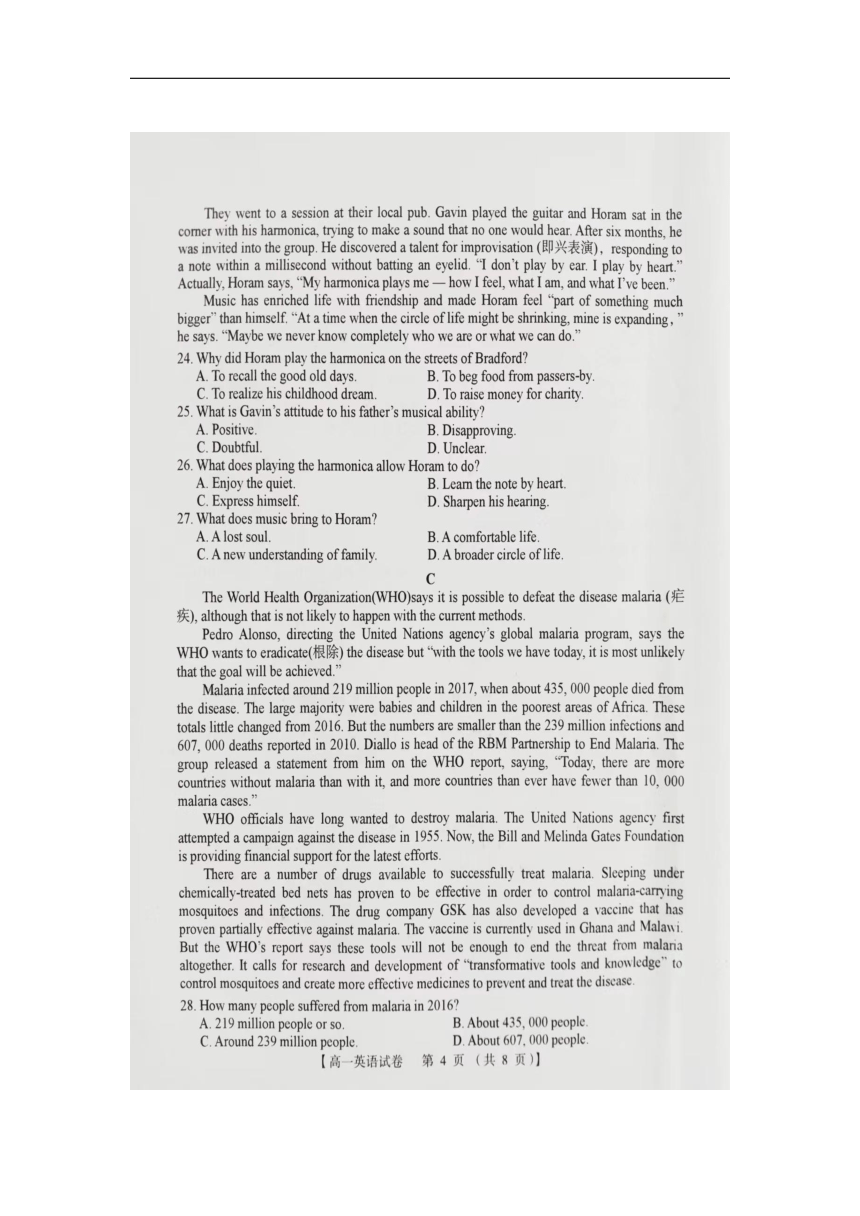 They went to a session at their local pub. Gavin played the guitar and Horam sat in the corner with his harmonica, trying to make a sound that no one would hear. After six months, he was invited into the group. He discovered a talent for improvisation (即兴表演), responding to a note within a millisecond without batting an eyelid. "I don't play by ear. I play by heart." Actually, Horam says, "My harmonica plays me — how I feel, what I am, and what I've been."

Music has enriched life with friendship and made Horam feel "part of something much bigger" than himself. "At a time when the circle of life might be shrinking, mine is expanding," he says. "Maybe we never know completely who we are or what we can do."

24. Why did Horam play the harmonica on the streets of Bradford?
A. To recall the good old days.
B. To beg food from passers-by.
C. To realize his childhood dream.
D. To raise money for charity.

25. What is Gavin's attitude to his father's musical ability?
A. Positive.
B. Disapproving.
C. Doubtful.
D. Unclear.

26. What does playing the harmonica allow Horam to do?
A. Enjoy the quiet.
B. Learn the note by heart.
C. Express himself.
D. Sharpen his hearing.

27. What does music bring to Horam?
A. A lost soul.
B. A comfortable life.
C. A new understanding of family.
D. A broader circle of life.

C

The World Health Organization(WHO)says it is possible to defeat the disease malaria (疟疾), although that is not likely to happen with the current methods.

Pedro Alonso, directing the United Nations agency's global malaria program, says the WHO wants to eradicate(根除) the disease but "with the tools we have today, it is most unlikely that the goal will be achieved."

Malaria infected around 219 million people in 2017, when about 435, 000 people died from the disease. The large majority were babies and children in the poorest areas of Africa. These totals little changed from 2016. But the numbers are smaller than the 239 million infections and 607, 000 deaths reported in 2010. Diallo is head of the RBM Partnership to End Malaria. The group released a statement from him on the WHO report, saying, "Today, there are more countries without malaria than with it, and more countries than ever have fewer than 10, 000 malaria cases."

WHO officials have long wanted to destroy malaria. The United Nations agency first attempted a campaign against the disease in 1955. Now, the Bill and Melinda Gates Foundation is providing financial support for the latest efforts.

There are a number of drugs available to successfully treat malaria. Sleeping under chemically-treated bed nets has proven to be effective in order to control malaria-carrying mosquitoes and infections. The drug company GSK has also developed a vaccine that has proven partially effective against malaria. The vaccine is currently used in Ghana and Malawi. But the WHO's report says these tools will not be enough to end the threat from malaria altogether. It calls for research and development of "transformative tools and knowledge" to control mosquitoes and create more effective medicines to prevent and treat the disease.

28. How many people suffered from malaria in 2016?
A. 219 million people or so.
B. About 435, 000 people.
C. Around 239 million people.
D. About 607, 000 people.

【高一英语试卷 第 4 页 (共 8 页)】